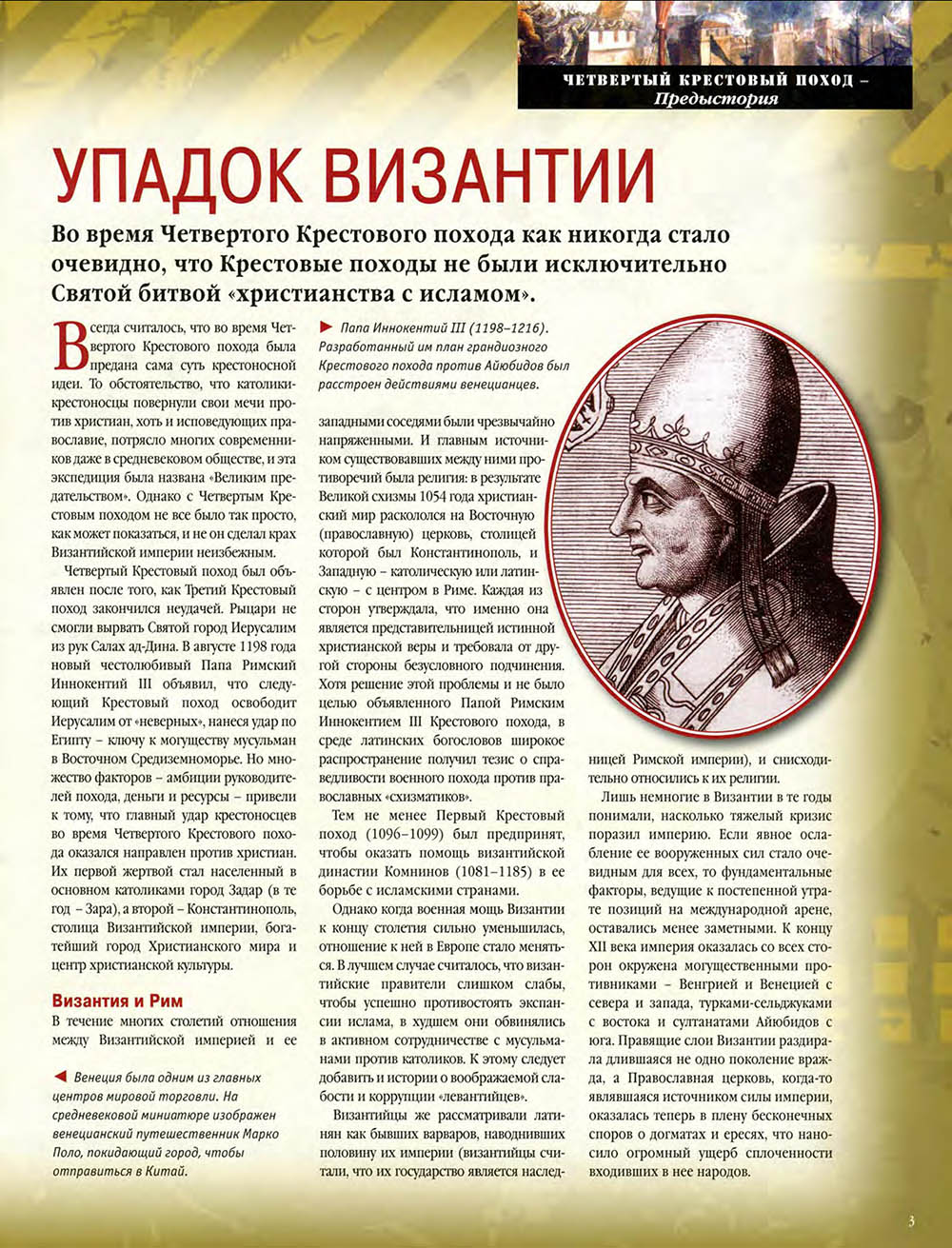 ЧЕТВЕРТЫЙ КРЕСТОВЫЙ ПОХОД – Предыстория

УПАДОК ВИЗАНТИИ

Во время Четвертого Крестового похода как никогда стало очевидно, что Крестовые походы не были исключительно Святой битвой «христианства с исламом».

Всегда считалось, что во время Четвертого Крестового похода была предана сама суть крестоносной идеи. То обстоятельство, что католики-крестоносцы повернули свои мечи против христиан, хоть и исповедующих православие, потрясло многих современников даже в средневековом обществе, и эта экспедиция была названа «Великим предательством». Однако с Четвертым Крестовым походом не все было так просто, как может показаться, и не он сделал крах Византийской империи неизбежным.

Четвертый Крестовый поход был объявлен после того, как Третий Крестовый поход закончился неудачей. Рыцари не смогли вырвать Святой город Иерусалим из рук Салах ад-Дина. В августе 1198 года новый честолюбивый Папа Римский Иннокентий III объявил, что следующий Крестовый поход освободит Иерусалим от «неверных», нанеся удар по Египту – ключу к могуществу мусульман в Восточном Средиземноморье. Но множество факторов – амбиции руководителей похода, деньги и ресурсы – привели к тому, что главный удар крестоносцев во время Четвертого Крестового похода оказался направлен против христиан. Их первой жертвой стал населенный в основном католиками город Задар (в те год – Зара), а второй – Константинополь, столица Византийской империи, богатейший город Христианского мира и центр христианской культуры.

Византия и Рим

В течение многих столетий отношения между Византийской империей и ее

◄ Венеция была одним из главных центров мировой торговли. На средневековой миниатюре изображен венецианский путешественник Марко Поло, покидающий город, чтобы отправиться в Китай.

► Папа Иннокентий III (1198–1216). Разработанный им план грандиозного Крестового похода против Айюбидов был расстроен действиями венецианцев.

западными соседями были чрезвычайно напряженными. И главным источником существовавших между ними противоречий была религия: в результате Великой схизмы 1054 года христианский мир раскололся на Восточную (православную) церковь, столицей которой был Константинополь, и Западную – католическую или латинскую – с центром в Риме. Каждая из сторон утверждала, что именно она является представительницей истинной христианской веры и требовала от другой стороны безусловного подчинения. Хотя решение этой проблемы и не было целью объявленного Папой Римским Иннокентием III Крестового похода, в среде латинских богословов широкое распространение получил тезис о справедливости военного похода против православных «схизматиков».

Тем не менее Первый Крестовый поход (1096–1099) был предпринят, чтобы оказать помощь византийской династии Комнинов (1081–1185) в ее борьбе с исламскими странами.

Однако когда военная мощь Византии к концу столетия сильно уменьшилась, отношение к ней в Европе стало меняться. В лучшем случае считалось, что византийские правители слишком слабы, чтобы успешно противостоять экспансии ислама, в худшем они обвинялись в активном сотрудничестве с мусульманами против католиков. К этому следует добавить и истории о воображаемой слабости и коррупции «левантийцев».

Византийцы же рассматривали латинян как бывших варваров, наводнивших половину их империи (византийцы считали, что их государство является наследницей Римской империи), и снисходительно относились к их религии.

Лишь немногие в Византии в те годы понимали, насколько тяжелый кризис поразил империю. Если явное ослабление ее вооруженных сил стало очевидным для всех, то фундаментальные факторы, ведущие к постепенной утрате позиций на международной арене, оставались менее заметными. К концу XII века империя оказалась со всех сторон окружена могущественными противниками – Венгрией и Венецией с севера и запада, турками-сельджуками с востока и султанатами Айюбидов с юга. Правящие слои Византии раздирала длившаяся не одно поколение вражда, а Православная церковь, когда-то являвшаяся источником силы империи, оказалась теперь в плену бесконечных споров о догматах и ересях, что наносило огромный ущерб сплоченности входивших в нее народов.

3